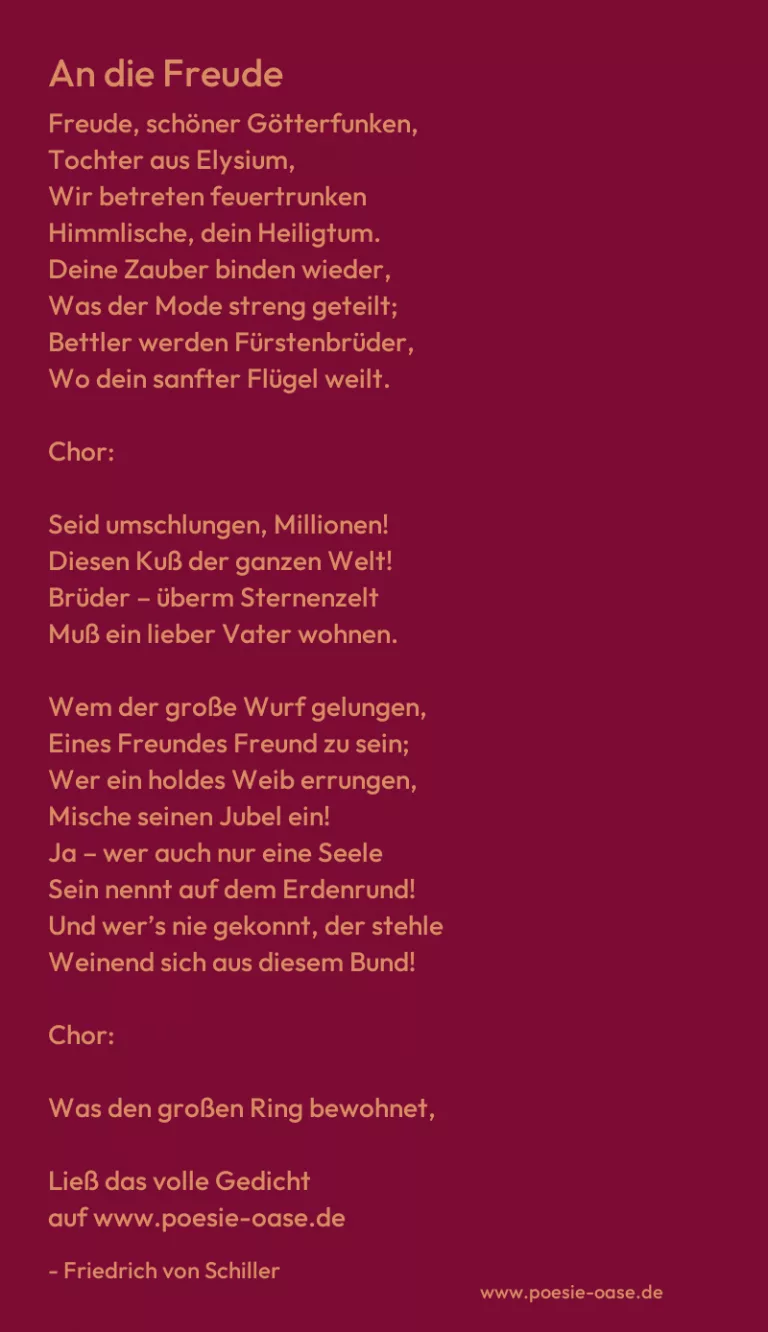 An die Freude

Freude, schöner Götterfunken,
Tochter aus Elysium,
Wir betreten feuertrunken
Himmlische, dein Heiligtum.
Deine Zauber binden wieder,
Was der Mode streng geteilt;
Bettler werden Fürstenbrüder,
Wo dein sanfter Flügel weilt.

Chor:

Seid umschlungen, Millionen!
Diesen Kuß der ganzen Welt!
Brüder – überm Sternenzelt
Muß ein lieber Vater wohnen.

Wem der große Wurf gelungen,
Eines Freundes Freund zu sein;
Wer ein holdes Weib errungen,
Mische seinen Jubel ein!
Ja – wer auch nur eine Seele
Sein nennt auf dem Erdenrund!
Und wer's nie gekonnt, der stehle
Weinend sich aus diesem Bund!

Chor:

Was den großen Ring bewohnet,

Ließ das volle Gedicht
auf www.poesie-oase.de

- Friedrich von Schiller

www.poesie-oase.de